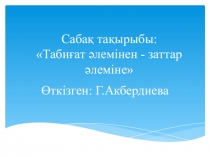 Сабақ тақырыбы:
«Табиғат әлемінен - заттар әлеміне»

Өткізген: Г.Акбердиева